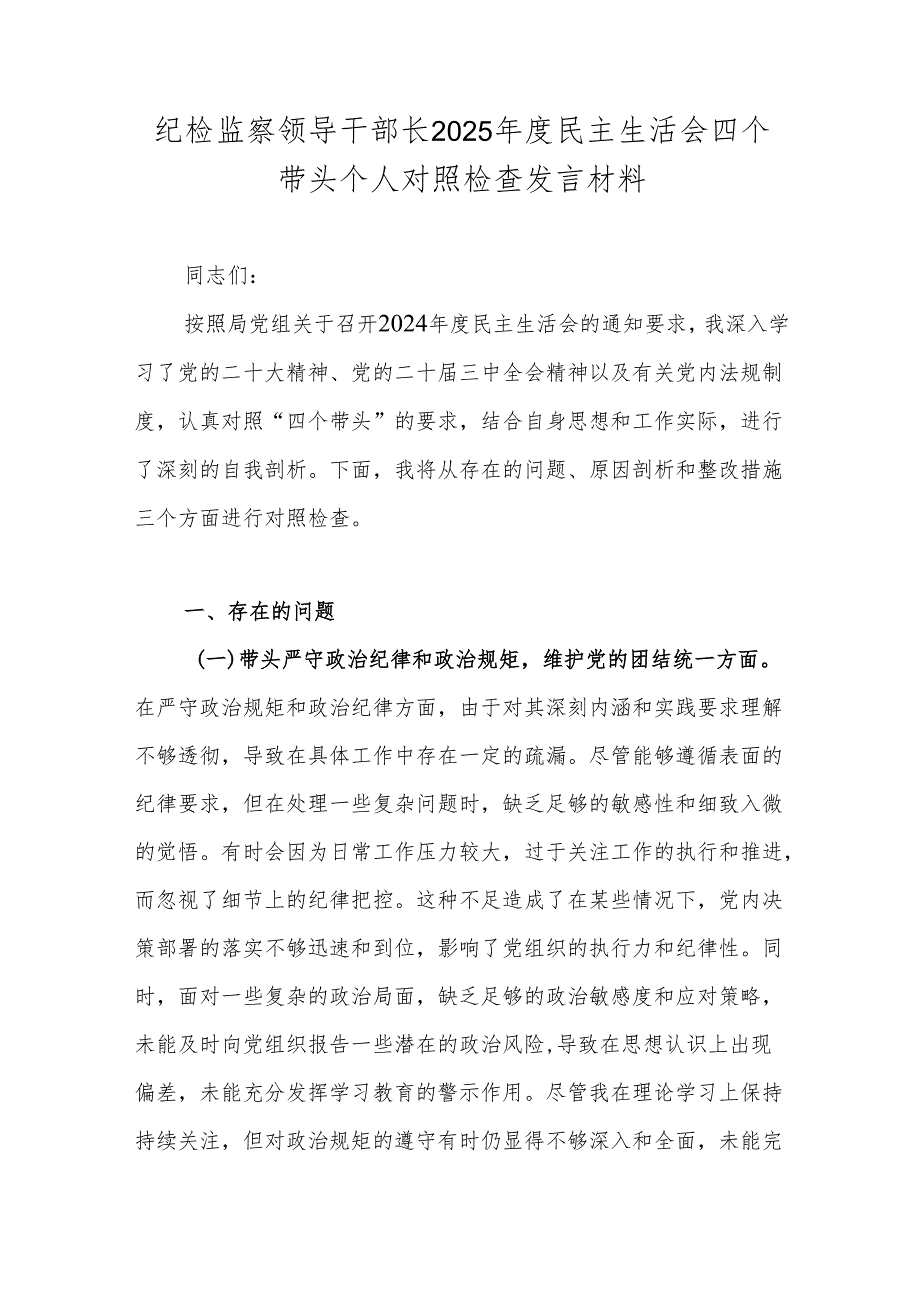 纪检监察领导干部长2025年度民主生活会四个带头个人对照检查发言材料

同志们：

按照局党组关于召开2024年度民主生活会的通知要求，我深入学习了党的二十大精神、党的二十届三中全会精神以及有关党内法规制度，认真对照“四个带头”的要求，结合自身思想和工作实际，进行了深刻的自我剖析。下面，我将从存在的问题、原因剖析和整改措施三个方面进行对照检查。

一、存在的问题

（一）带头严守政治纪律和政治规矩，维护党的团结统一方面。在严守政治规矩和政治纪律方面，由于对其深刻内涵和实践要求理解不够透彻，导致在具体工作中存在一定的疏漏。尽管能够遵循表面的纪律要求，但在处理一些复杂问题时，缺乏足够的敏感性和细致入微的觉悟。有时会因为日常工作压力较大，过于关注工作的执行和推进，而忽视了细节上的纪律把控。这种不足造成了在某些情况下，党内决策部署的落实不够迅速和到位，影响了党组织的执行力和纪律性。同时，面对一些复杂的政治局面，缺乏足够的政治敏感度和应对策略，未能及时向党组织报告一些潜在的政治风险，导致在思想认识上出现偏差，未能充分发挥学习教育的警示作用。尽管我在理论学习上保持持续关注，但对政治规矩的遵守有时仍显得不够深入和全面，未能完